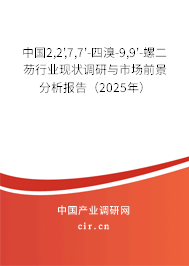 中国2,2',7,7'-四溴-9,9'-螺二芴行业现状调研与市场前景分析报告（2025年）

中国产业调研网
cir.cn